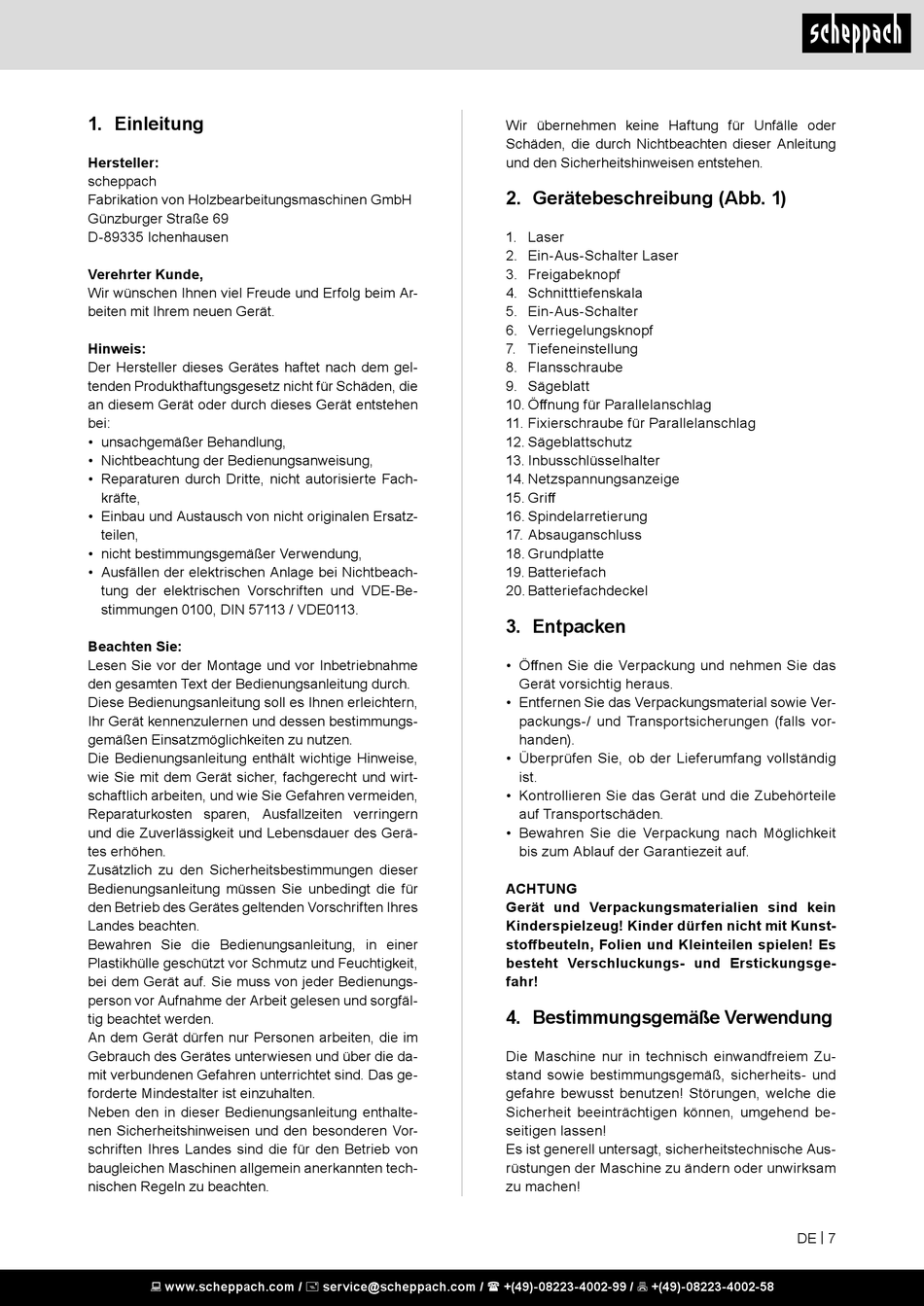 scheppach

1. Einleitung

Hersteller:
scheppach
Fabrikation von Holzbearbeitungsmaschinen GmbH
Günzburger Straße 69
D-89335 Ichenhausen

Verehrter Kunde,
Wir wünschen Ihnen viel Freude und Erfolg beim Arbeiten mit Ihrem neuen Gerät.

Hinweis:
Der Hersteller dieses Gerätes haftet nach dem geltenden Produkthaftungsgesetz nicht für Schäden, die an diesem Gerät oder durch dieses Gerät entstehen bei:
• unsachgemäßer Behandlung,
• Nichtbeachtung der Bedienungsanweisung,
• Reparaturen durch Dritte, nicht autorisierte Fachkräfte,
• Einbau und Austausch von nicht originalen Ersatzteilen,
• nicht bestimmungsgemäßer Verwendung,
• Ausfällen der elektrischen Anlage bei Nichtbeachtung der elektrischen Vorschriften und VDE-Bestimmungen 0100, DIN 57113 / VDE0113.

Beachten Sie:
Lesen Sie vor der Montage und vor Inbetriebnahme den gesamten Text der Bedienungsanleitung durch.
Diese Bedienungsanleitung soll es Ihnen erleichtern, Ihr Gerät kennenzulernen und dessen bestimmungsgemäßen Einsatzmöglichkeiten zu nutzen.
Die Bedienungsanleitung enthält wichtige Hinweise, wie Sie mit dem Gerät sicher, fachgerecht und wirtschaftlich arbeiten, und wie Sie Gefahren vermeiden, Reparaturkosten sparen, Ausfallzeiten verringern und die Zuverlässigkeit und Lebensdauer des Gerätes erhöhen.
Zusätzlich zu den Sicherheitsbestimmungen dieser Bedienungsanleitung müssen Sie unbedingt die für den Betrieb des Gerätes geltenden Vorschriften Ihres Landes beachten.
Bewahren Sie die Bedienungsanleitung, in einer Plastikhülle geschützt vor Schmutz und Feuchtigkeit, bei dem Gerät auf. Sie muss von jeder Bedienungsperson vor Aufnahme der Arbeit gelesen und sorgfältig beachtet werden.
An dem Gerät dürfen nur Personen arbeiten, die im Gebrauch des Gerätes unterwiesen und über die damit verbundenen Gefahren unterrichtet sind. Das geforderte Mindestalter ist einzuhalten.
Neben den in dieser Bedienungsanleitung enthaltenen Sicherheitshinweisen und den besonderen Vorschriften Ihres Landes sind die für den Betrieb von baugleichen Maschinen allgemein anerkannten technischen Regeln zu beachten.

Wir übernehmen keine Haftung für Unfälle oder Schäden, die durch Nichtbeachten dieser Anleitung und den Sicherheitshinweisen entstehen.

2. Gerätebeschreibung (Abb. 1)

1. Laser
2. Ein-Aus-Schalter Laser
3. Freigabeknopf
4. Schnitttiefenskala
5. Ein-Aus-Schalter
6. Verriegelungsknopf
7. Tiefeneinstellung
8. Flansschraube
9. Sägeblatt
10. Öffnung für Parallelanschlag
11. Fixierschraube für Parallelanschlag
12. Sägeblattschutz
13. Inbusschlüsselhalter
14. Netzspannungsanzeige
15. Griff
16. Spindelarretierung
17. Absauganschluss
18. Grundplatte
19. Batteriefach
20. Batteriefachdeckel

3. Entpacken

• Öffnen Sie die Verpackung und nehmen Sie das Gerät vorsichtig heraus.
• Entfernen Sie das Verpackungsmaterial sowie Verpackungs-/ und Transportsicherungen (falls vorhanden).
• Überprüfen Sie, ob der Lieferumfang vollständig ist.
• Kontrollieren Sie das Gerät und die Zubehörteile auf Transportschäden.
• Bewahren Sie die Verpackung nach Möglichkeit bis zum Ablauf der Garantiezeit auf.

ACHTUNG
Gerät und Verpackungsmaterialien sind kein Kinderspielzeug! Kinder dürfen nicht mit Kunststoffbeuteln, Folien und Kleinteilen spielen! Es besteht Verschluckungs- und Erstickungsgefahr!

4. Bestimmungsgemäße Verwendung

Die Maschine nur in technisch einwandfreiem Zustand sowie bestimmungsgemäß, sicherheits- und gefahre bewusst benutzen! Störungen, welche die Sicherheit beeinträchtigen können, umgehend beseitigen lassen!
Es ist generell untersagt, sicherheitstechnische Ausrüstungen der Maschine zu ändern oder unwirksam zu machen!

DE | 7

www.scheppach.com / service@scheppach.com / +(49)-08223-4002-99 / +(49)-08223-4002-58